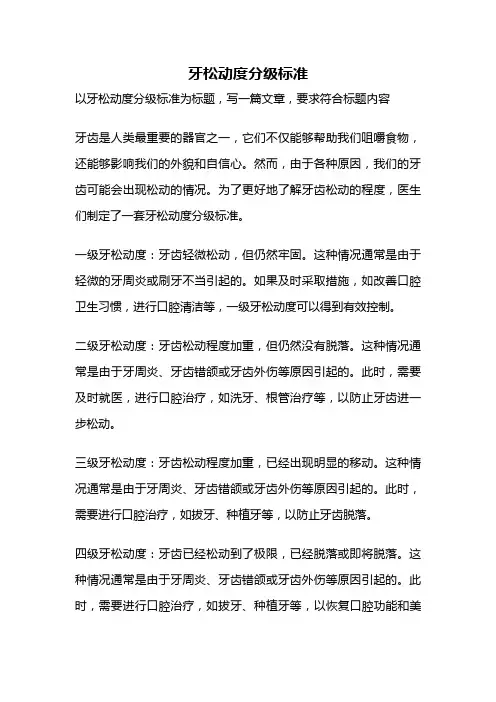 牙松动度分级标准

以牙松动度分级标准为标题，写一篇文章，要求符合标题内容

牙齿是人类最重要的器官之一，它们不仅能够帮助我们咀嚼食物，还能够影响我们的外貌和自信心。然而，由于各种原因，我们的牙齿可能会出现松动的情况。为了更好地了解牙齿松动的程度，医生们制定了一套牙松动度分级标准。

一级牙松动度：牙齿轻微松动，但仍然牢固。这种情况通常是由于轻微的牙周炎或刷牙不当引起的。如果及时采取措施，如改善口腔卫生习惯，进行口腔清洁等，一级牙松动度可以得到有效控制。

二级牙松动度：牙齿松动程度加重，但仍然没有脱落。这种情况通常是由于牙周炎、牙齿错颌或牙齿外伤等原因引起的。此时，需要及时就医，进行口腔治疗，如洗牙、根管治疗等，以防止牙齿进一步松动。

三级牙松动度：牙齿松动程度加重，已经出现明显的移动。这种情况通常是由于牙周炎、牙齿错颌或牙齿外伤等原因引起的。此时，需要进行口腔治疗，如拔牙、种植牙等，以防止牙齿脱落。

四级牙松动度：牙齿已经松动到了极限，已经脱落或即将脱落。这种情况通常是由于牙周炎、牙齿错颌或牙齿外伤等原因引起的。此时，需要进行口腔治疗，如拔牙、种植牙等，以恢复口腔功能和美